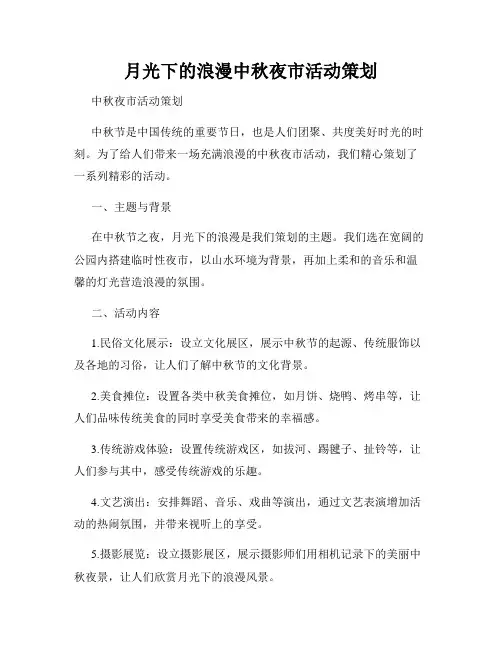 月光下的浪漫中秋夜市活动策划

中秋夜市活动策划

中秋节是中国传统的重要节日，也是人们团聚、共度美好时光的时刻。为了给人们带来一场充满浪漫的中秋夜市活动，我们精心策划了一系列精彩的活动。

一、主题与背景

在中秋节之夜，月光下的浪漫是我们策划的主题。我们选在宽阔的公园内搭建临时性夜市，以山水环境为背景，再加上柔和的音乐和温馨的灯光营造浪漫的氛围。

二、活动内容

1.民俗文化展示：设立文化展区，展示中秋节的起源、传统服饰以及各地的习俗，让人们了解中秋节的文化背景。

2.美食摊位：设置各类中秋美食摊位，如月饼、烧鸭、烤串等，让人们品味传统美食的同时享受美食带来的幸福感。

3.传统游戏体验：设置传统游戏区，如拔河、踢毽子、扯铃等，让人们参与其中，感受传统游戏的乐趣。

4.文艺演出：安排舞蹈、音乐、戏曲等演出，通过文艺表演增加活动的热闹氛围，并带来视听上的享受。

5.摄影展览：设立摄影展区，展示摄影师们用相机记录下的美丽中秋夜景，让人们欣赏月光下的浪漫风景。